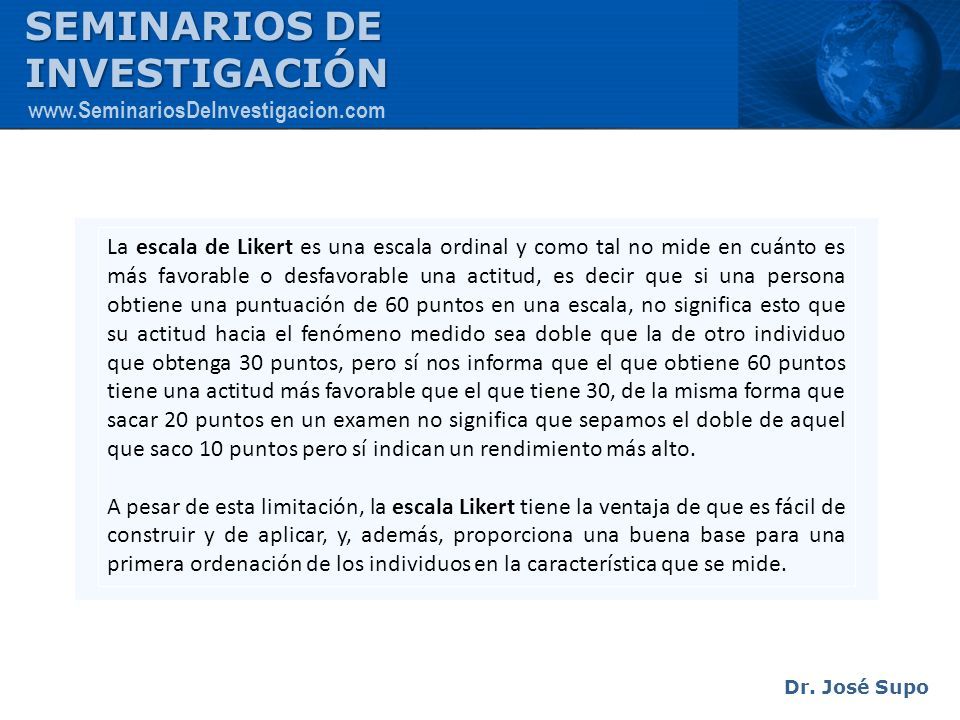 SEMINARIOS DE INVESTIGACIÓN
www.SeminariosDeInvestigacion.com

La escala de Likert es una escala ordinal y como tal no mide en cuánto es más favorable o desfavorable una actitud, es decir que si una persona obtiene una puntuación de 60 puntos en una escala, no significa esto que su actitud hacia el fenómeno medido sea doble que la de otro individuo que obtenga 30 puntos, pero sí nos informa que el que obtiene 60 puntos tiene una actitud más favorable que el que tiene 30, de la misma forma que sacar 20 puntos en un examen no significa que sepamos el doble de aquel que saco 10 puntos pero sí indican un rendimiento más alto.

A pesar de esta limitación, la escala Likert tiene la ventaja de que es fácil de construir y de aplicar, y, además, proporciona una buena base para una primera ordenación de los individuos en la característica que se mide.

Dr. José Supo